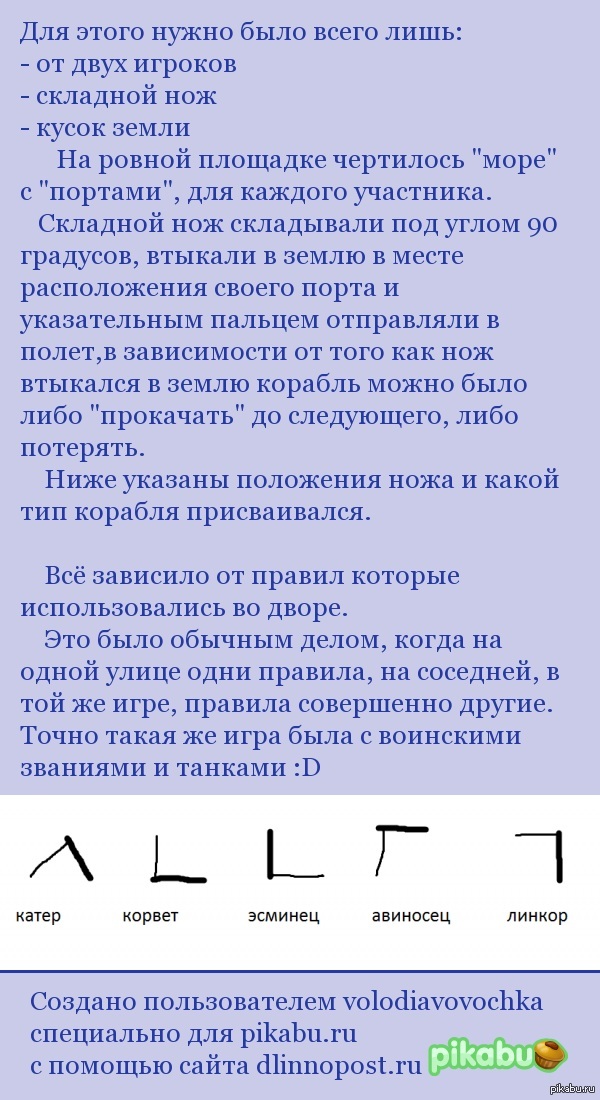 Для этого нужно было всего лишь:
- от двух игроков
- складной нож
- кусок земли

На ровной площадке чертилось "море" с "портами", для каждого участника.

Складной нож складывали под углом 90 градусов, втыкали в землю в месте расположения своего порта и указательным пальцем отправляли в полет,в зависимости от того как нож втыкался в землю корабль можно было либо "прокачать" до следующего, либо потерять.

Ниже указаны положения ножа и какой тип корабля присваивался.

Всё зависило от правил которые использовались во дворе.

Это было обычным делом, когда на одной улице одни правила, на соседней, в той же игре, правила совершенно другие. Точно такая же игра была с воинскими званиями и танками :D

катер корвет эсминец авиносец линкор

Создано пользователем volodiavovochka специально для pikabu.ru с помощью сайта dlinnopost.ru

pikabu

pikabu.ru